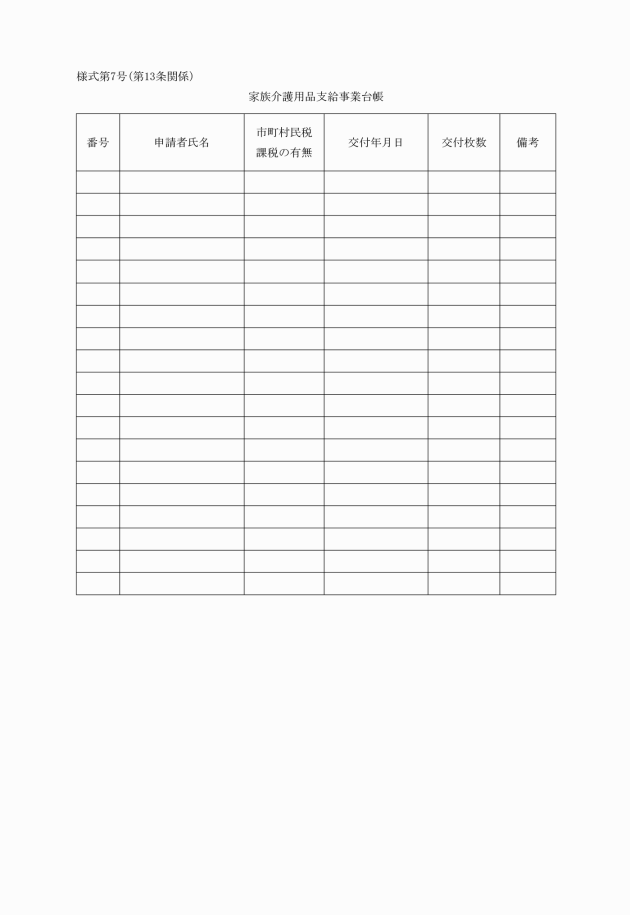 様式第7号(第13条関係)

家族介護用品支給事業台帳

| 番号 | 申請者氏名 | 市町村民税課税の有無 | 交付年月日 | 交付枚数 | 備考 |
|---|---|---|---|---|---|
| | | | | | |
| | | | | | |
| | | | | | |
| | | | | | |
| | | | | | |
| | | | | | |
| | | | | | |
| | | | | | |
| | | | | | |
| | | | | | |
| | | | | | |
| | | | | | |
| | | | | | |
| | | | | | |
| | | | | | |
| | | | | | |
| | | | | | |
| | | | | | |
| | | | | | |